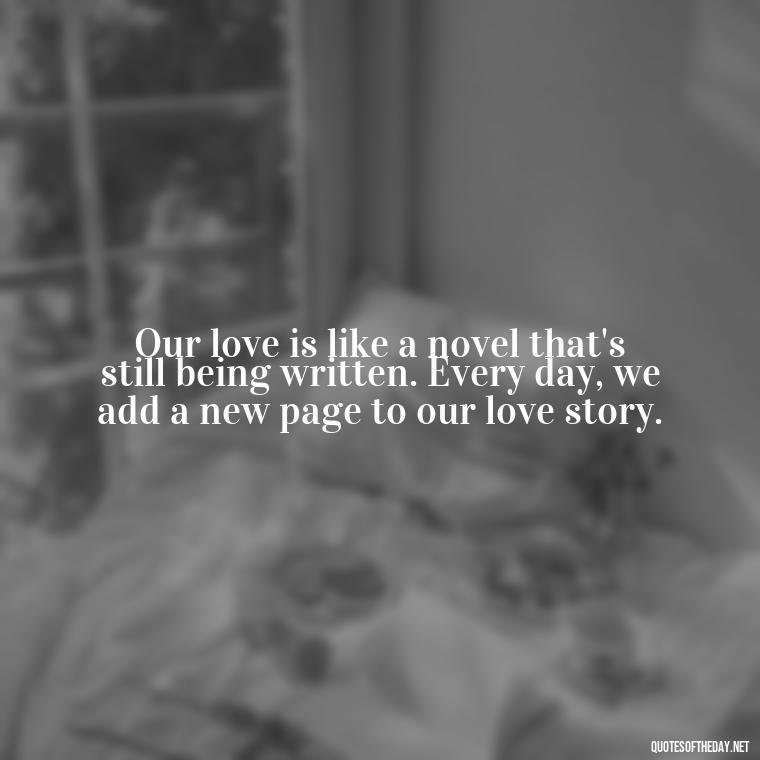 Our love is like a novel that's still being written. Every day, we add a new page to our love story.

QUOTESOFTHEDAY.NET